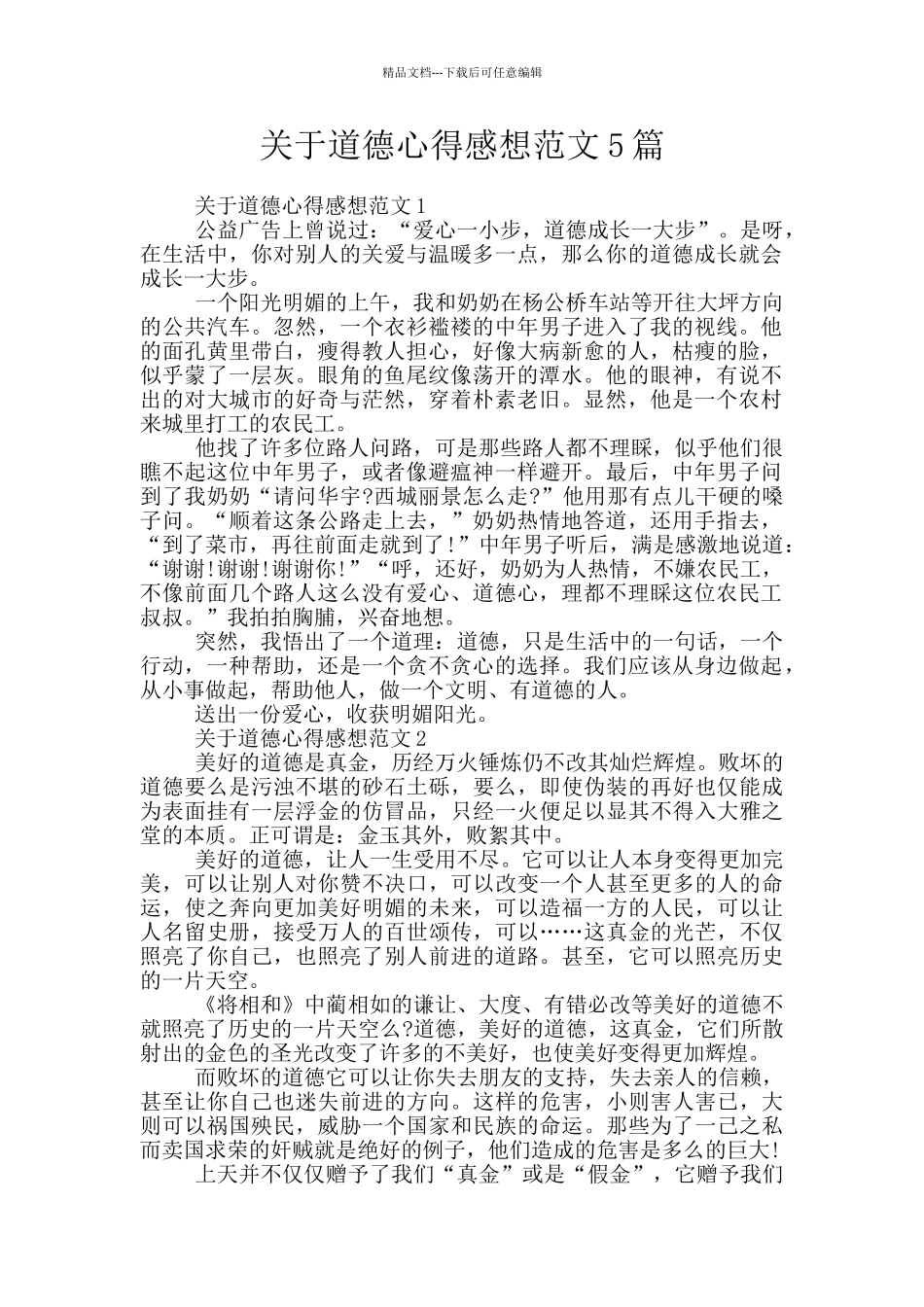 精品文档---下载后可任意编辑

关于道德心得感想范文5篇

关于道德心得感想范文1

公益广告上曾说过：“爱心一小步，道德成长一大步”。是呀，在生活中，你对别人的关爱与温暖多一点，那么你的道德成长就会成长一大步。

一个阳光明媚的上午，我和奶奶在杨公桥车站等开往大坪方向的公共汽车。忽然，一个衣衫褴褛的中年男子进入了我的视线。他的面孔黄里带白，瘦得教人担心，好像大病新愈的人，枯瘦的脸，似乎蒙了一层灰。眼角的鱼尾纹像荡开的潭水。他的眼神，有说不出的对大城市的好奇与茫然，穿着朴素老旧。显然，他是一个农村来城里打工的农民工。

他找了许多位路人问路，可是那些路人都不理睬，似乎他们很瞧不起这位中年男子，或者像避瘟神一样避开。最后，中年男子问到了我奶奶“请问华宇?西城丽景怎么走?”他用那有点儿干硬的嗓子问。“顺着这条公路走上去，”奶奶热情地答道，还用手指去，“到了菜市，再往前面走就到了!”中年男子听后，满是感激地说道：“谢谢!谢谢!谢谢你!”“呼，还好，奶奶为人热情，不嫌农民工，不像前面几个路人这么没有爱心、道德心，理都不理睬这位农民工叔叔。”我拍拍胸脯，兴奋地想。

突然，我悟出了一个道理：道德，只是生活中的一句话，一个行动，一种帮助，还是一个贪不贪心的选择。我们应该从身边做起，从小事做起，帮助他人，做一个文明、有道德的人。

送出一份爱心，收获明媚阳光。

关于道德心得感想范文2

美好的道德是真金，历经万火锤炼仍不改其灿烂辉煌。败坏的道德要么是污浊不堪的砂石土砾，要么，即使伪装的再好也仅能成为表面挂有一层浮金的仿冒品，只经一火便足以显其不得入大雅之堂的本质。正可谓是：金玉其外，败絮其中。

美好的道德，让人一生受用不尽。它可以让人本身变得更加完美，可以让别人对你赞不决口，可以改变一个人甚至更多的人的命运，使之奔向更加美好明媚的未来，可以造福一方的人民，可以让人名留史册，接受万人的百世颂传，可以……这真金的光芒，不仅照亮了你自己，也照亮了别人前进的道路。甚至，它可以照亮历史的一片天空。

《将相和》中蔺相如的谦让、大度、有错必改等美好的道德不就照亮了历史的一片天空么?道德，美好的道德，这真金，它们所散射出的金色的圣光改变了许多的不美好，也使美好变得更加辉煌。

而败坏的道德它可以让你失去朋友的支持，失去亲人的信赖，甚至让你自己也迷失前进的方向。这样的危害，小则害人害己，大则可以祸国殃民，威胁一个国家和民族的命运。那些为了一己之私而卖国求荣的奸贼就是绝好的例子，他们造成的危害是多么的巨大!

上天并不仅仅赠予了我们“真金”或是“假金”，它赠予我们